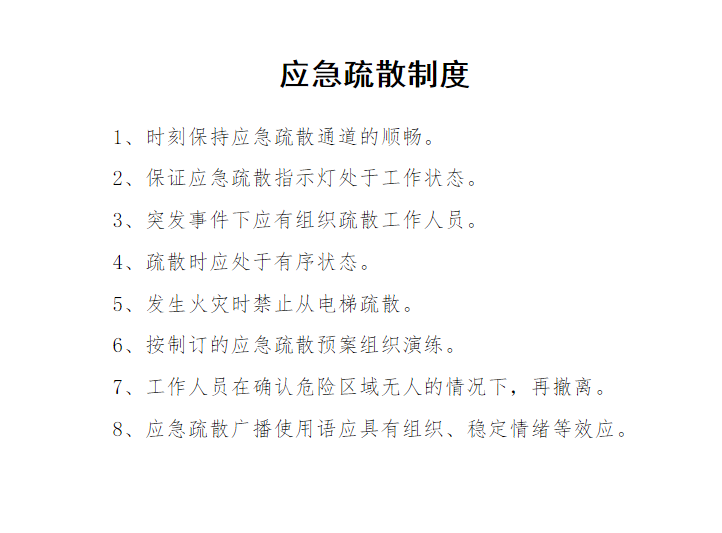 应急疏散制度

1、时刻保持应急疏散通道的顺畅。

2、保证应急疏散指示灯处于工作状态。

3、突发事件下应有组织疏散工作人员。

4、疏散时应处于有序状态。

5、发生火灾时禁止从电梯疏散。

6、按制订的应急疏散预案组织演练。

7、工作人员在确认危险区域无人的情况下，再撤离。

8、应急疏散广播使用语应具有组织、稳定情绪等效应。